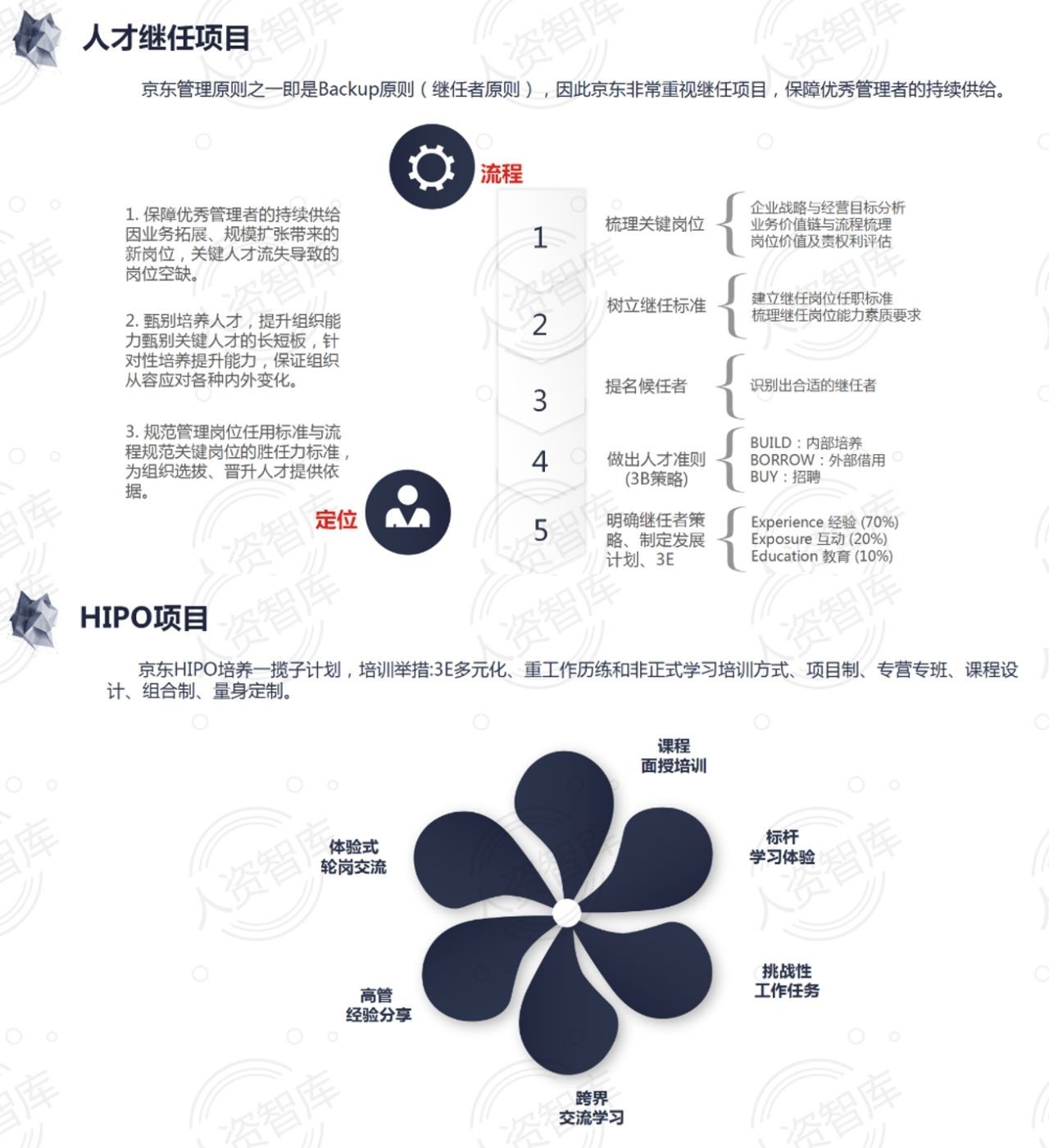 人才继任项目

京东管理原则之一即是Backup原则（继任者原则），因此京东非常重视继任项目，保障优秀管理者的持续供给。

流程

1. 保障优秀管理者的持续供给因业务拓展、规模扩张带来的新岗位，关键人才流失导致的岗位空缺。

2. 甄别培养人才，提升组织能力甄别关键人才的长短板，针对性培养提升能力，保证组织从容应对各种内外变化。

3. 规范管理岗位任用标准与流程规范关键岗位的胜任力标准，为组织选拔、晋升人才提供依据。

定位

1 梳理关键岗位 企业战略与经营目标分析 业务价值链与流程梳理 岗位价值及责权利评估

2 树立继任标准 建立继任岗位任职标准 梳理继任岗位能力素质要求

3 提名候任者 识别出合适的继任者

4 做出人才准则(3B策略) BUILD：内部培养 BORROW：外部借用 BUY：招聘

5 明确继任者策略、制定发展计划、3E Experience 经验 (70%) Exposure 互动 (20%) Education 教育 (10%)

HIPO项目

京东HIPO培养一揽子计划，培训举措:3E多元化、重工作历练和非正式学习培训方式、项目制、专营专班、课程设计、组合制、量身定制。

课程
面授培训

标杆
学习体验

挑战性
工作任务

跨界
交流学习

高管
经验分享

体验式
轮岗交流

人资智库